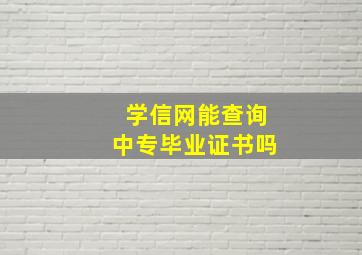 学信网能查询
中专毕业证书吗